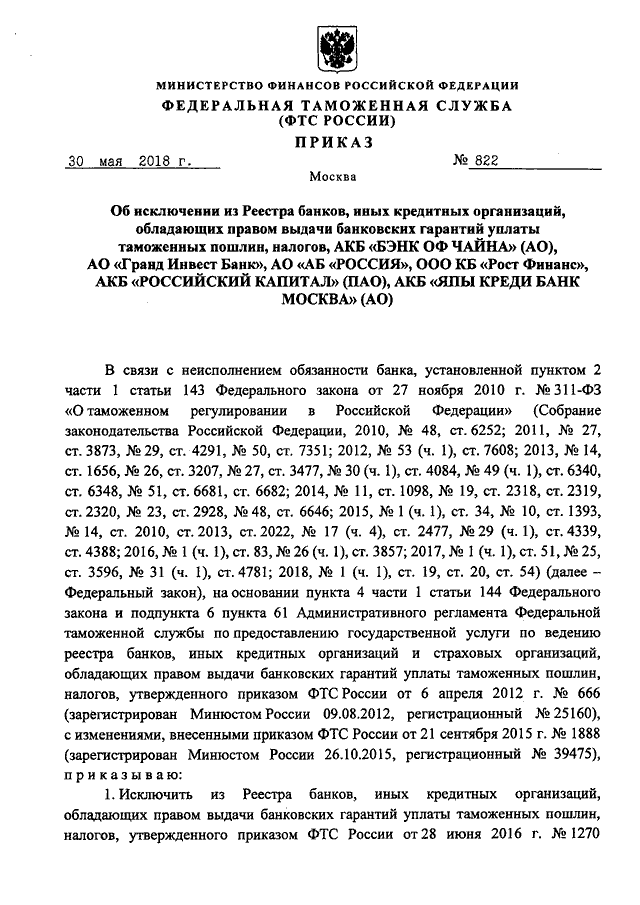 МИНИСТЕРСТВО ФИНАНСОВ РОССИЙСКОЙ ФЕДЕРАЦИИ
ФЕДЕРАЛЬНАЯ ТАМОЖЕННАЯ СЛУЖБА
(ФТС РОССИИ)
ПРИКАЗ

30 мая 2018 г.   № 822

Москва

Об исключении из Реестра банков, иных кредитных организаций, обладающих правом выдачи банковских гарантий уплаты таможенных пошлин, налогов, АКБ «БЭНК ОФ ЧАЙНА» (АО), АО «Гранд Инвест Банк», АО «АБ «РОССИЯ», ООО КБ «Рост Финанс», АКБ «РОССИЙСКИЙ КАПИТАЛ» (ПАО), АКБ «ЯПЫ КРЕДИ БАНК МОСКВА» (АО)

В связи с неисполнением обязанности банка, установленной пунктом 2 части 1 статьи 143 Федерального закона от 27 ноября 2010 г. № 311-ФЗ «О таможенном регулировании в Российской Федерации» (Собрание законодательства Российской Федерации, 2010, № 48, ст. 6252; 2011, № 27, ст. 3873, № 29, ст. 4291, № 50, ст. 7351; 2012, № 53 (ч. 1), ст. 7608; 2013, № 14, ст. 1656, № 26, ст. 3207, № 27, ст. 3477, № 30 (ч. 1), ст. 4084, № 49 (ч. 1), ст. 6340, ст. 6348, № 51, ст. 6681, ст. 6682; 2014, № 11, ст. 1098, № 19, ст. 2318, ст. 2319, ст. 2320, № 23, ст. 2928, № 48, ст. 6646; 2015, № 1 (ч. 1), ст. 34, № 10, ст. 1393, № 14, ст. 2010, ст. 2013, ст. 2022, № 17 (ч. 4), ст. 2477, № 29 (ч. 1), ст. 4339, ст. 4388; 2016, № 1 (ч. 1), ст. 83, № 26 (ч. 1), ст. 3857; 2017, № 1 (ч. 1), ст. 51, № 25, ст. 3596, № 31 (ч. 1), ст. 4781; 2018, № 1 (ч. 1), ст. 19, ст. 20, ст. 54) (далее – Федеральный закон), на основании пункта 4 части 1 статьи 144 Федерального закона и подпункта 6 пункта 61 Административного регламента Федеральной таможенной службы по предоставлению государственной услуги по ведению реестра банков, иных кредитных организаций и страховых организаций, обладающих правом выдачи банковских гарантий уплаты таможенных пошлин, налогов, утвержденного приказом ФТС России от 6 апреля 2012 г. № 666 (зарегистрирован Минюстом России 09.08.2012, регистрационный № 25160), с изменениями, внесенными приказом ФТС России от 21 сентября 2015 г. № 1888 (зарегистрирован Минюстом России 26.10.2015, регистрационный № 39475), приказываю:

1. Исключить из Реестра банков, иных кредитных организаций, обладающих правом выдачи банковских гарантий уплаты таможенных пошлин, налогов, утвержденного приказом ФТС России от 28 июня 2016 г. № 1270